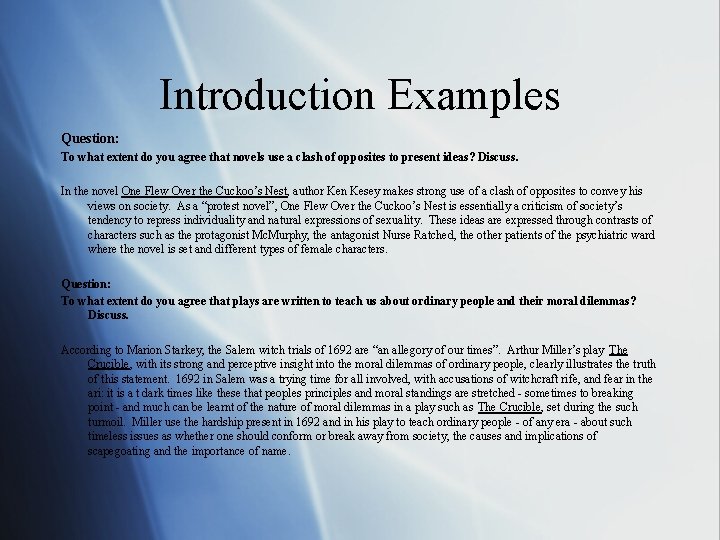 Introduction Examples

Question:

To what extent do you agree that novels use a clash of opposites to present ideas? Discuss.

In the novel One Flew Over the Cuckoo's Nest, author Ken Kesey makes strong use of a clash of opposites to convey his views on society. As a "protest novel", One Flew Over the Cuckoo's Nest is essentially a criticism of society's tendency to repress individuality and natural expressions of sexuality. These ideas are expressed through contrasts of characters such as the protagonist McMurphy, the antagonist Nurse Ratched, the other patients of the psychiatric ward where the novel is set and different types of female characters.

Question:

To what extent do you agree that plays are written to teach us about ordinary people and their moral dilemmas? Discuss.

According to Marion Starkey, the Salem witch trials of 1692 are "an allegory of our times". Arthur Miller's play The Crucible, with its strong and perceptive insight into the moral dilemmas of ordinary people, clearly illustrates the truth of this statement. 1692 in Salem was a trying time for all involved, with accusations of witchcraft rife, and fear in the ari: it is a t dark times like these that peoples principles and moral standings are stretched - sometimes to breaking point - and much can be learnt of the nature of moral dilemmas in a play such as The Crucible, set during the such turmoil. Miller use the hardship present in 1692 and in his play to teach ordinary people - of any era - about such timeless issues as whether one should conform or break away from society, the causes and implications of scapegoating and the importance of name.